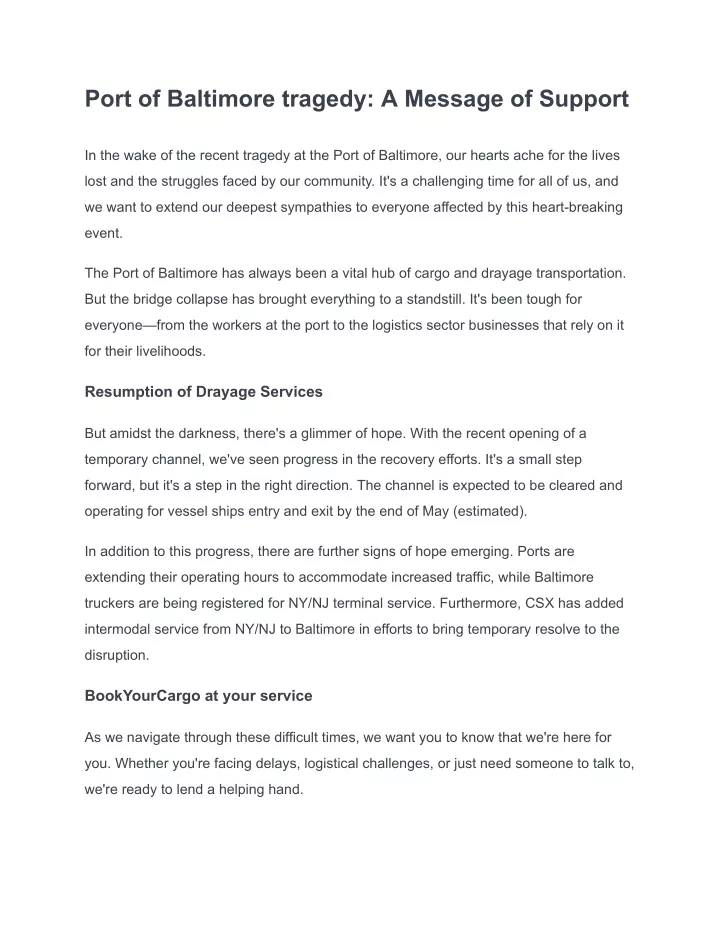 Port of Baltimore tragedy: A Message of Support

In the wake of the recent tragedy at the Port of Baltimore, our hearts ache for the lives lost and the struggles faced by our community. It's a challenging time for all of us, and we want to extend our deepest sympathies to everyone affected by this heart-breaking event.

The Port of Baltimore has always been a vital hub of cargo and drayage transportation. But the bridge collapse has brought everything to a standstill. It's been tough for everyone—from the workers at the port to the logistics sector businesses that rely on it for their livelihoods.

Resumption of Drayage Services

But amidst the darkness, there's a glimmer of hope. With the recent opening of a temporary channel, we've seen progress in the recovery efforts. It's a small step forward, but it's a step in the right direction. The channel is expected to be cleared and operating for vessel ships entry and exit by the end of May (estimated).

In addition to this progress, there are further signs of hope emerging. Ports are extending their operating hours to accommodate increased traffic, while Baltimore truckers are being registered for NY/NJ terminal service. Furthermore, CSX has added intermodal service from NY/NJ to Baltimore in efforts to bring temporary resolve to the disruption.

BookYourCargo at your service

As we navigate through these difficult times, we want you to know that we're here for you. Whether you're facing delays, logistical challenges, or just need someone to talk to, we're ready to lend a helping hand.